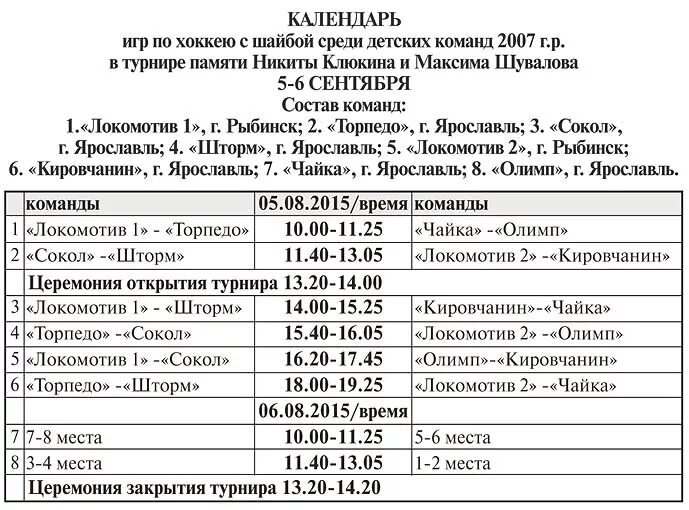 КАЛЕНДАРЬ
игр по хоккею с шайбой среди детских команд 2007 г.р.
в турнире памяти Никиты Клюкина и Максима Шувалова
5-6 СЕНТЯБРЯ
Состав команд:
1.«Локомотив 1», г. Рыбинск; 2. «Торпедо», г. Ярославль; 3. «Сокол», г. Ярославль; 4. «Шторм», г. Ярославль; 5. «Локомотив 2», г. Рыбинск; 6. «Кировчанин», г. Ярославль; 7. «Чайка», г. Ярославль; 8. «Олимп», г. Ярославль.

| | команды | 05.08.2015/время | команды |
|---|---|---|---|
| 1 | «Локомотив 1» - «Торпедо» | 10.00-11.25 | «Чайка» -«Олимп» |
| 2 | «Сокол» -«Шторм» | 11.40-13.05 | «Локомотив 2» -«Кировчанин» |
| | Церемония открытия турнира 13.20-14.00 | | |
| 3 | «Локомотив 1» - «Шторм» | 14.00-15.25 | «Кировчанин»-«Чайка» |
| 4 | «Торпедо» -«Сокол» | 15.40-16.05 | «Локомотив 2» -«Олимп» |
| 5 | «Локомотив 1» -«Сокол» | 16.20-17.45 | «Олимп»-«Кировчанин» |
| 6 | «Торпедо» -«Шторм» | 18.00-19.25 | «Локомотив 2» -«Чайка» |
| | | 06.08.2015/время | |
| 7 | 7-8 места | 10.00-11.25 | 5-6 места |
| 8 | 3-4 места | 11.40-13.05 | 1-2 места |
| | Церемония закрытия турнира 13.20-14.20 | | |